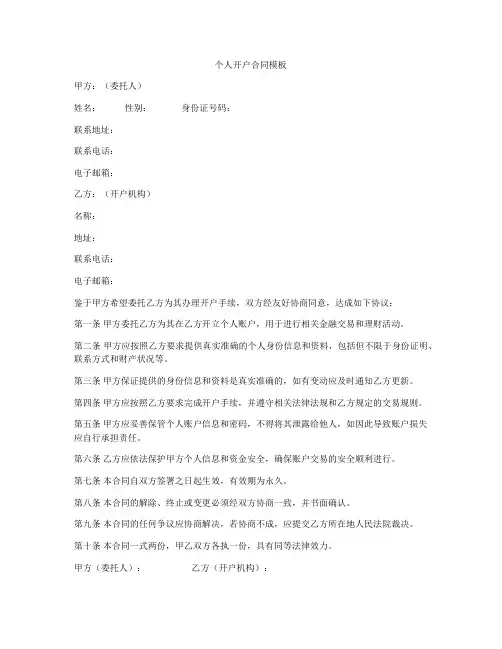 个人开户合同模板

甲方：（委托人）

姓名：　　性别：　　身份证号码：

联系地址：

联系电话：

电子邮箱：

乙方：（开户机构）

名称：

地址：

联系电话：

电子邮箱：

鉴于甲方希望委托乙方为其办理开户手续，双方经友好协商同意，达成如下协议：

第一条 甲方委托乙方为其在乙方开立个人账户，用于进行相关金融交易和理财活动。

第二条 甲方应按照乙方要求提供真实准确的个人身份信息和资料，包括但不限于身份证明、联系方式和财产状况等。

第三条 甲方保证提供的身份信息和资料是真实准确的，如有变动应及时通知乙方更新。

第四条 甲方应按照乙方要求完成开户手续，并遵守相关法律法规和乙方规定的交易规则。

第五条 甲方应妥善保管个人账户信息和密码，不得将其泄露给他人，如因此导致账户损失应自行承担责任。

第六条 乙方应依法保护甲方个人信息和资金安全，确保账户交易的安全顺利进行。

第七条 本合同自双方签署之日起生效，有效期为永久。

第八条 本合同的解除、终止或变更必须经双方协商一致，并书面确认。

第九条 本合同的任何争议应协商解决，若协商不成，应提交乙方所在地人民法院裁决。

第十条 本合同一式两份，甲乙双方各执一份，具有同等法律效力。

甲方（委托人）：　　乙方（开户机构）：